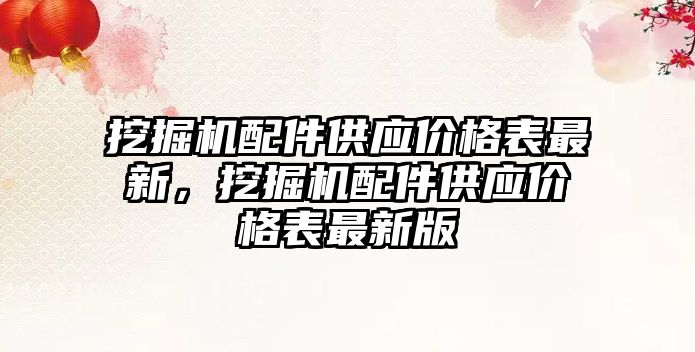 挖掘机配件供应价格表最新，挖掘机配件供应价格表最新版